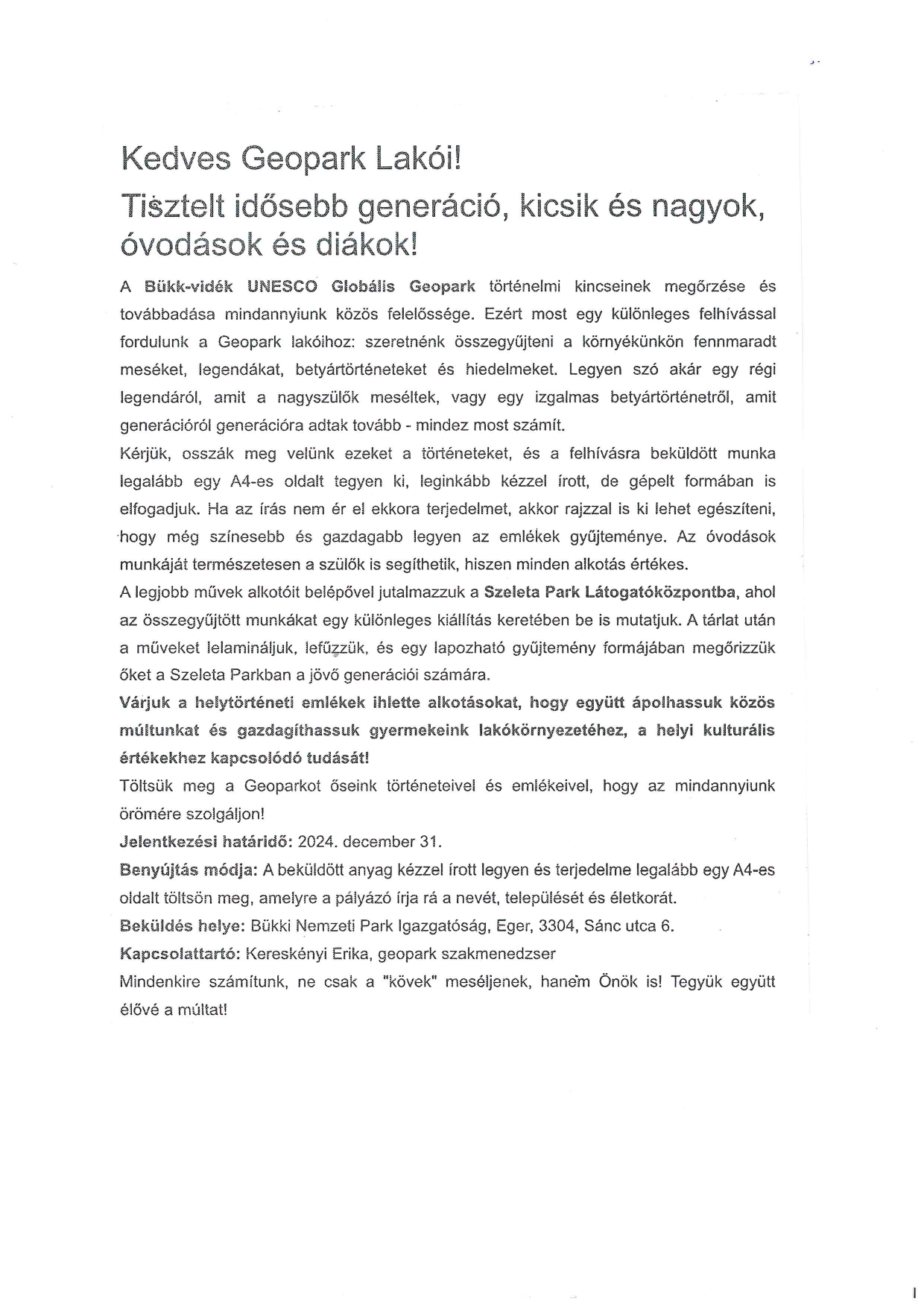 Kedves Geopark Lakói!
Tisztelt idősebb generáció, kicsik és nagyok, óvodások és diákok!

A Bükk-vidék UNESCO Globális Geopark történelmi kincseinek megőrzése és továbbadása mindannyiunk közös felelőssége. Ezért most egy különleges felhívással fordulunk a Geopark lakóihoz: szeretnénk összegyűjteni a környékünkön fennmaradt meséket, legendákat, betyártörténeteket és hiedelmeket. Legyen szó akár egy régi legendáról, amit a nagyszülők meséltek, vagy egy izgalmas betyártörténetről, amit generációról generációra adtak tovább - mindez most számít.
Kérjük, osszák meg velünk ezeket a történeteket, és a felhívásra beküldött munka legalább egy A4-es oldalt tegyen ki, leginkább kézzel írott, de gépelt formában is elfogadjuk. Ha az írás nem ér el ekkora terjedelmet, akkor rajzzal is ki lehet egészíteni, hogy még színesebb és gazdagabb legyen az emlékek gyűjteménye. Az óvodások munkáját természetesen a szülők is segíthetik, hiszen minden alkotás értékes.
A legjobb művek alkotóit belépővel jutalmazzuk a Szeleta Park Látogatóközpontba, ahol az összegyűjtött munkákat egy különleges kiállítás keretében be is mutatjuk. A tárlat után a műveket lelamináljuk, lefűzzük, és egy lapozható gyűjtemény formájában megőrizzük őket a Szeleta Parkban a jövő generációi számára.
Várjuk a helytörténeti emlékek ihlette alkotásokat, hogy együtt ápolhassuk közös múltunkat és gazdagíthassuk gyermekeink lakókörnyezetéhez, a helyi kulturális értékekhez kapcsolódó tudását!
Töltsük meg a Geoparkot őseink történeteivel és emlékeivel, hogy az mindannyiunk örömére szolgáljon!
Jelentkezési határidő: 2024. december 31.
Benyújtás módja: A beküldött anyag kézzel írott legyen és terjedelme legalább egy A4-es oldalt töltsön meg, amelyre a pályázó írja rá a nevét, települését és életkorát.
Beküldés helye: Bükki Nemzeti Park Igazgatóság, Eger, 3304, Sánc utca 6.
Kapcsolattartó: Kereskényi Erika, geopark szakmenedzser
Mindenkire számítunk, ne csak a "kövek" meséljenek, hanem Önök is! Tegyük együtt élővé a múltat!